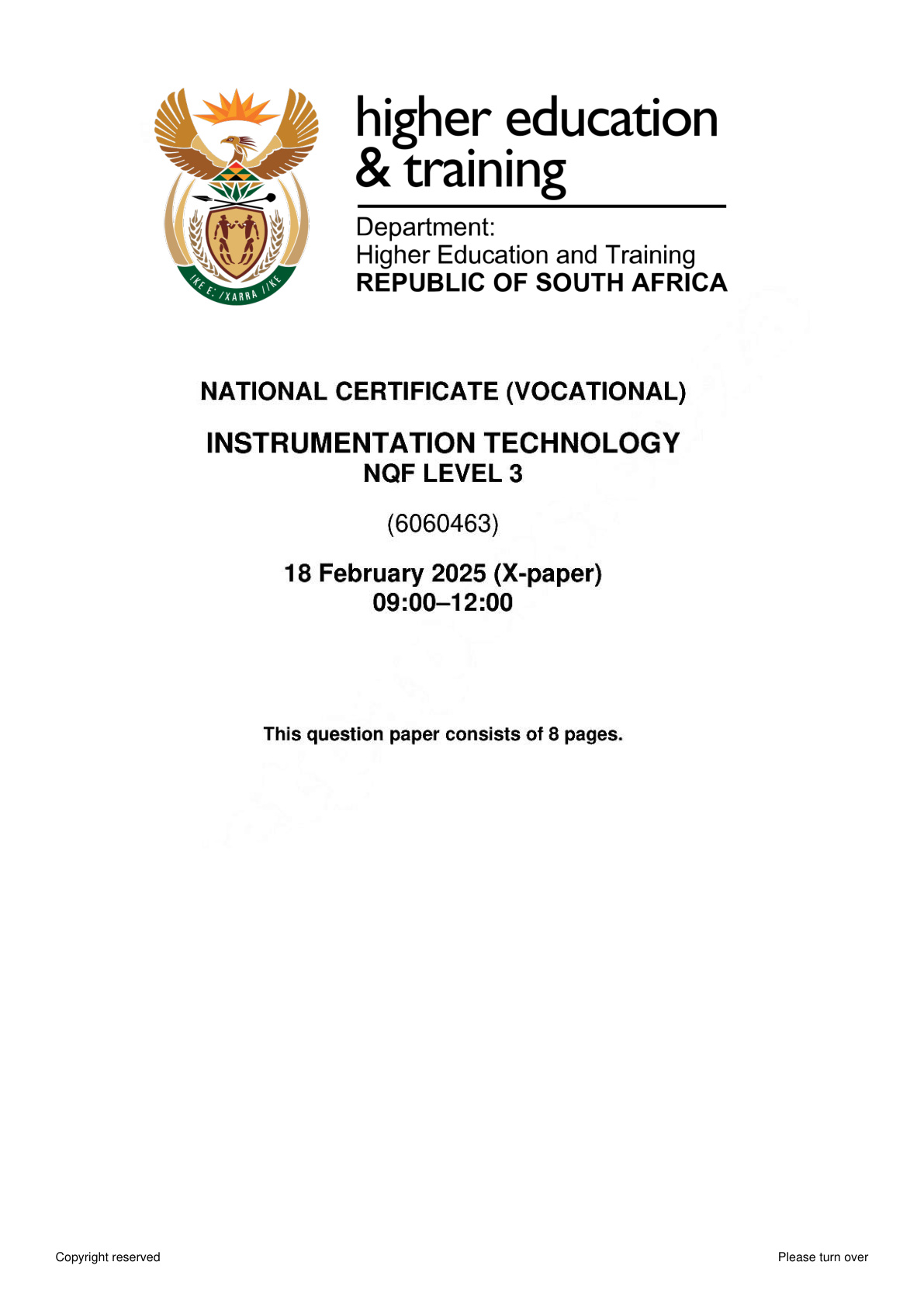 !KE E: /XARRA //KE

higher education & training

Department:
Higher Education and Training
REPUBLIC OF SOUTH AFRICA

NATIONAL CERTIFICATE (VOCATIONAL)

INSTRUMENTATION TECHNOLOGY
NQF LEVEL 3

(6060463)

18 February 2025 (X-paper)
09:00–12:00

This question paper consists of 8 pages.

Copyright reserved

Please turn over